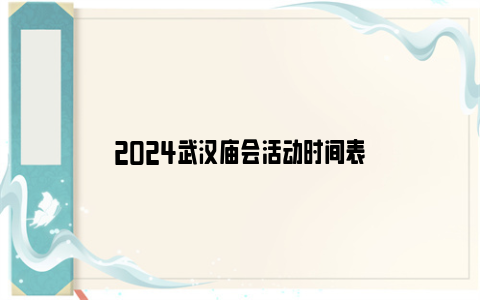 2024武汉庙会活动时间表